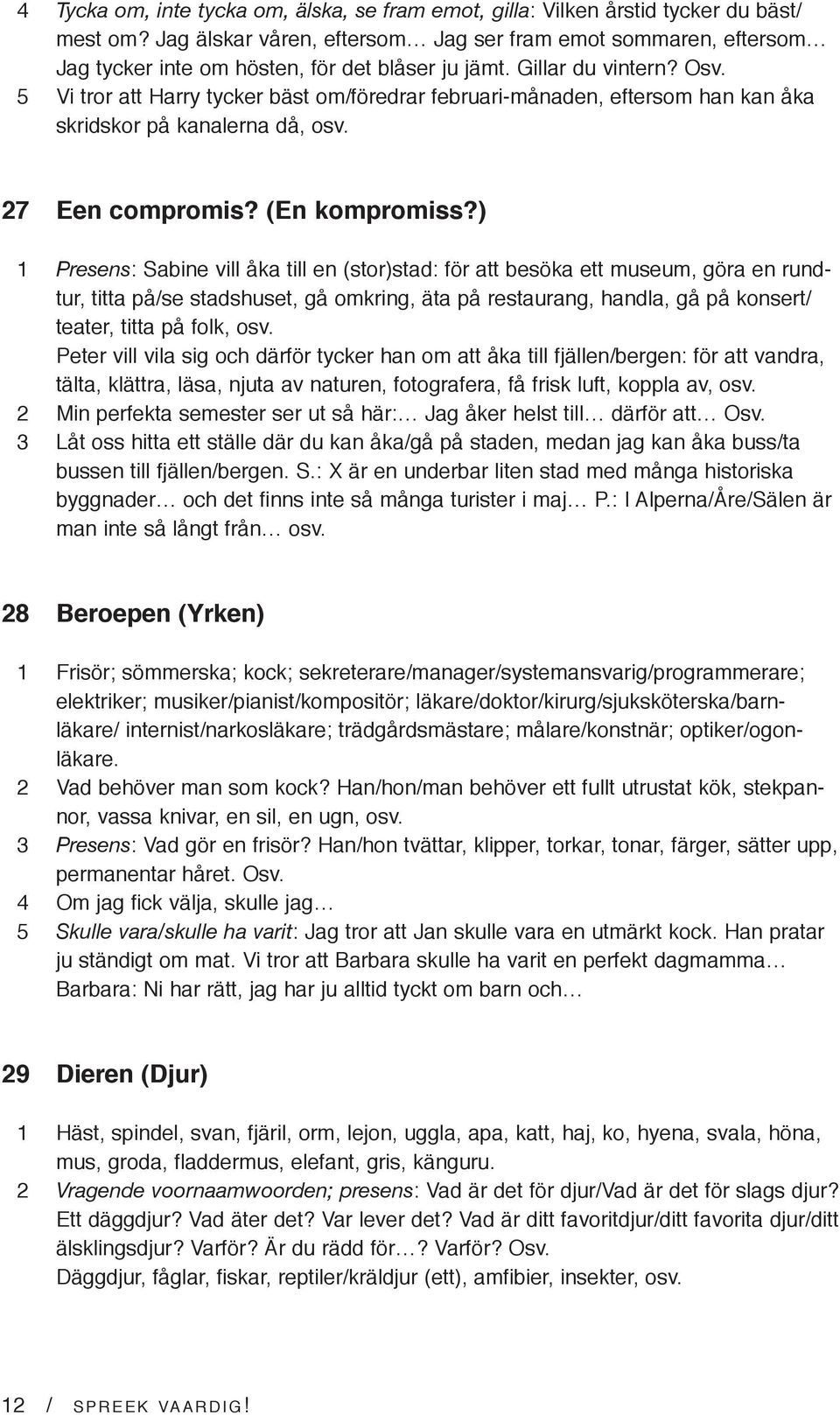 4 Tycka om, inte tycka om, älska, se fram emot, gilla: Vilken årstid tycker du bäst/mest om? Jag älskar våren, eftersom… Jag ser fram emot sommaren, eftersom… Jag tycker inte om hösten, för det blåser ju jämt. Gillar du vintern? Osv.
5 Vi tror att Harry tycker bäst om/föredrar februari-månaden, eftersom han kan åka skridskor på kanalerna då, osv.

27 Een compromis? (En kompromiss?)

1 Presens: Sabine vill åka till en (stor)stad: för att besöka ett museum, göra en rundtur, titta på/se stadshuset, gå omkring, äta på restaurang, handla, gå på konsert/teater, titta på folk, osv.
Peter vill vila sig och därför tycker han om att åka till fjällen/bergen: för att vandra, tälta, klättra, läsa, njuta av naturen, fotografera, få frisk luft, koppla av, osv.
2 Min perfekta semester ser ut så här:… Jag åker helst till… därför att… Osv.
3 Låt oss hitta ett ställe där du kan åka/gå på staden, medan jag kan åka buss/ta bussen till fjällen/bergen. S.: X är en underbar liten stad med många historiska byggnader… och det finns inte så många turister i maj… P.: I Alperna/Åre/Sälen är man inte så långt från… osv.

28 Beroepen (Yrken)

1 Frisör; sömmerska; kock; sekreterare/manager/systemansvarig/programmerare; elektriker; musiker/pianist/kompositör; läkare/doktor/kirurg/sjuksköterska/barnläkare/ internist/narkosläkare; trädgårdsmästare; målare/konstnär; optiker/ogonläkare.
2 Vad behöver man som kock? Han/hon/man behöver ett fullt utrustat kök, stekpannor, vassa knivar, en sil, en ugn, osv.
3 Presens: Vad gör en frisör? Han/hon tvättar, klipper, torkar, tonar, färger, sätter upp, permanentar håret. Osv.
4 Om jag fick välja, skulle jag…
5 Skulle vara/skulle ha varit: Jag tror att Jan skulle vara en utmärkt kock. Han pratar ju ständigt om mat. Vi tror att Barbara skulle ha varit en perfekt dagmamma… Barbara: Ni har rätt, jag har ju alltid tyckt om barn och…

29 Dieren (Djur)

1 Häst, spindel, svan, fjäril, orm, lejon, uggla, apa, katt, haj, ko, hyena, svala, höna, mus, groda, fladdermus, elefant, gris, känguru.
2 Vragende voornaamwoorden; presens: Vad är det för djur/Vad är det för slags djur? Ett däggdjur? Vad äter det? Var lever det? Vad är ditt favoritdjur/ditt favorita djur/ditt älsklingsdjur? Varför? Är du rädd för…? Varför? Osv.
Däggdjur, fåglar, fiskar, reptiler/kräldjur (ett), amfibier, insekter, osv.

12 / SPREEK VAARDIG!